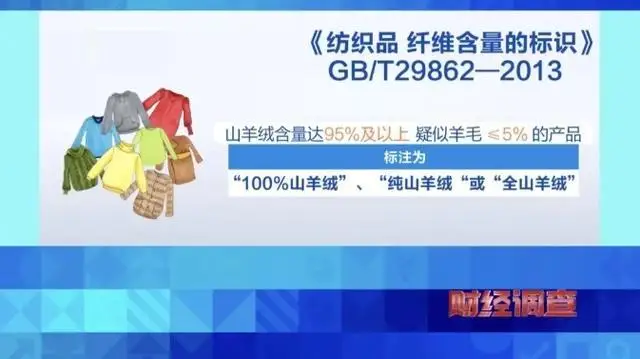 《纺织品 纤维含量的标识》
GB/T29862—2013

山羊绒含量达95%及以上 疑似羊毛 ≤5% 的产品

标注为

“100%山羊绒”、“纯山羊绒“或“全山羊绒”

财经调查